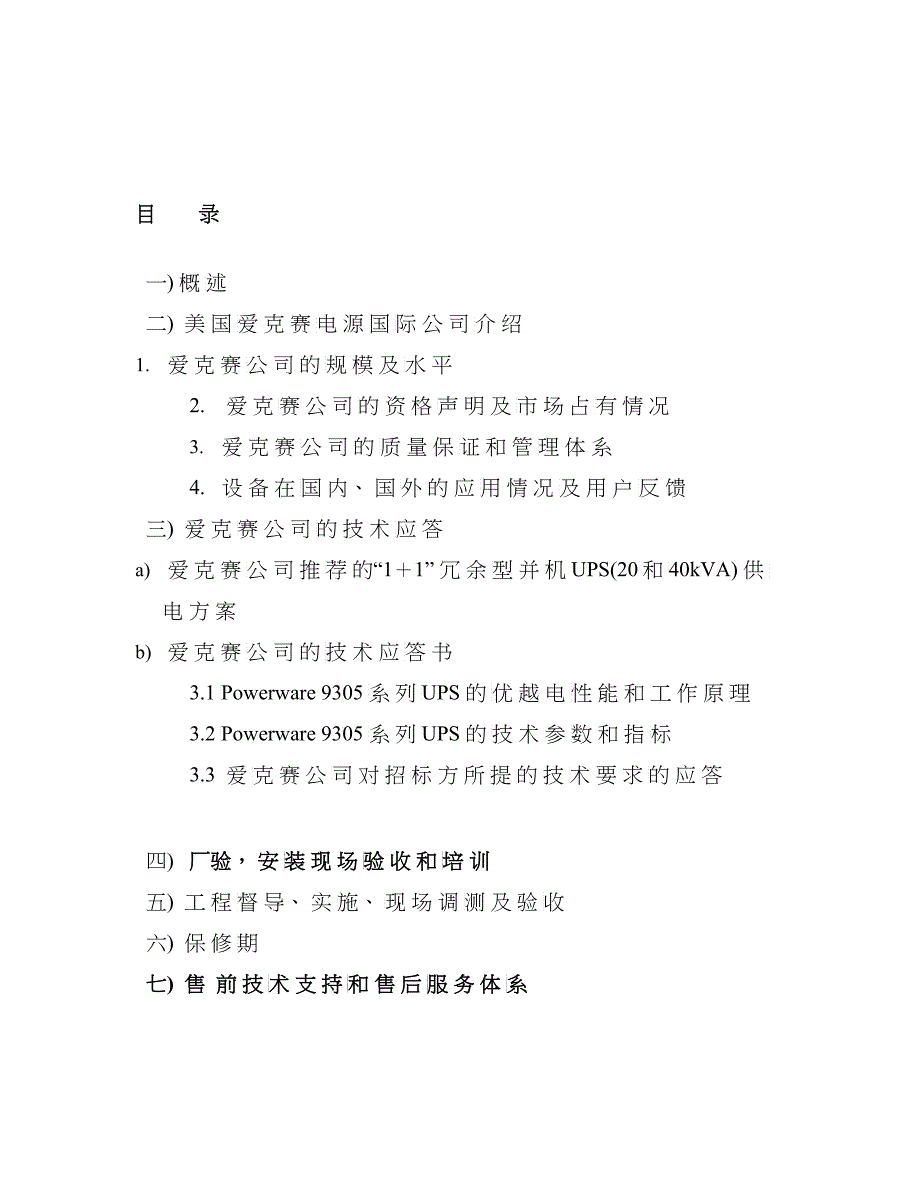 目　录

一) 概述

二) 美国爱克赛电源国际公司介绍

1. 爱克赛公司的规模及水平

2. 爱克赛公司的资格声明及市场占有情况

3. 爱克赛公司的质量保证和管理体系

4. 设备在国内、国外的应用情况及用户反馈

三) 爱克赛公司的技术应答

a) 爱克赛公司推荐的“1＋1”冗余型并机UPS(20和40kVA)供电方案

b) 爱克赛公司的技术应答书

3.1 Powerware 9305系列UPS的优越电性能和工作原理

3.2 Powerware 9305系列UPS的技术参数和指标

3.3 爱克赛公司对招标方所提的技术要求的应答

四) 厂验，安装现场验收和培训

五) 工程督导、实施、现场调测及验收

六) 保修期

七) 售前技术支持和售后服务体系